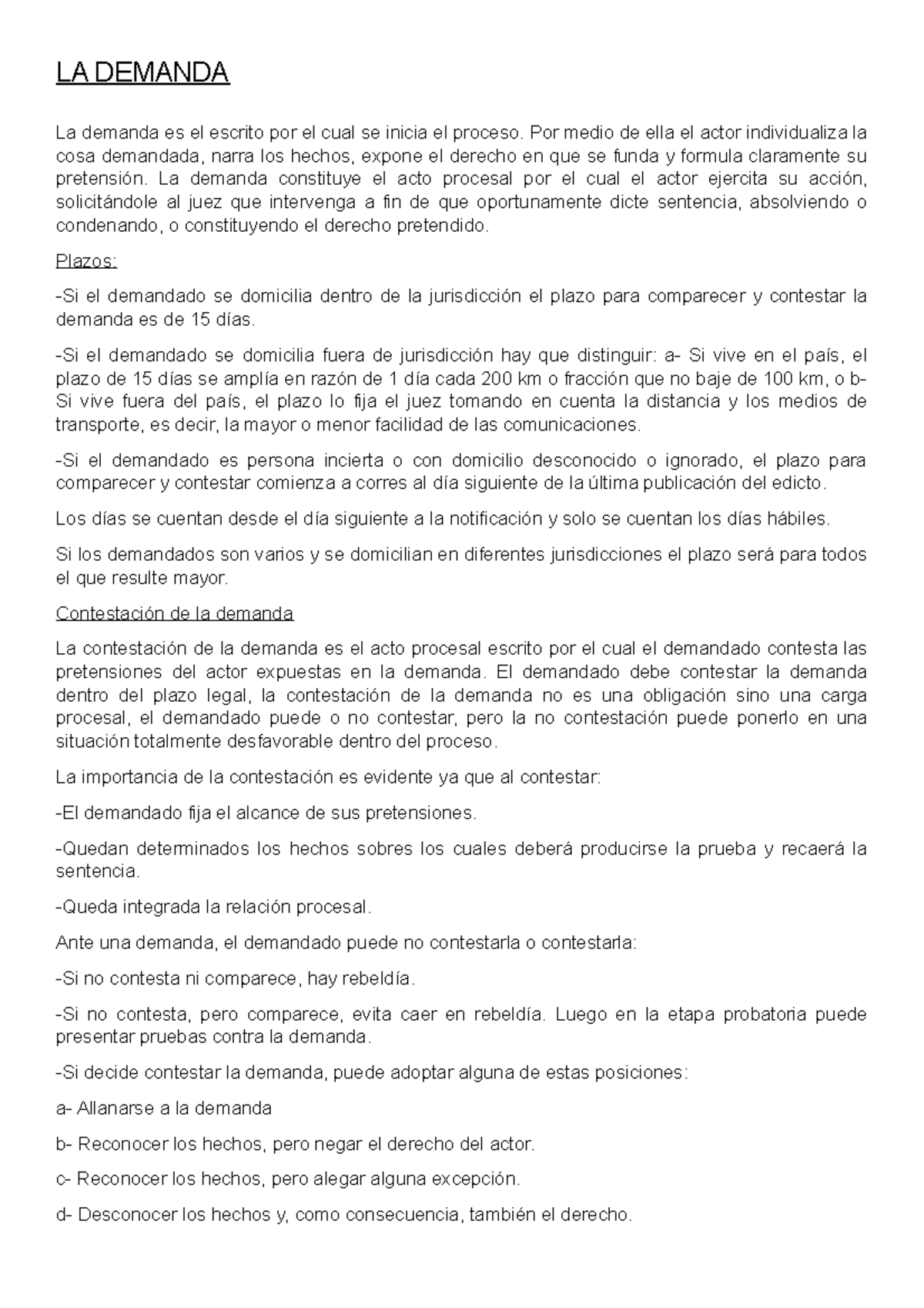 LA DEMANDA

La demanda es el escrito por el cual se inicia el proceso. Por medio de ella el actor individualiza la cosa demandada, narra los hechos, expone el derecho en que se funda y formula claramente su pretensión. La demanda constituye el acto procesal por el cual el actor ejercita su acción, solicitándole al juez que intervenga a fin de que oportunamente dicte sentencia, absolviendo o condenando, o constituyendo el derecho pretendido.

Plazos:

-Si el demandado se domicilia dentro de la jurisdicción el plazo para comparecer y contestar la demanda es de 15 días.

-Si el demandado se domicilia fuera de jurisdicción hay que distinguir: a- Si vive en el país, el plazo de 15 días se amplía en razón de 1 día cada 200 km o fracción que no baje de 100 km, o b- Si vive fuera del país, el plazo lo fija el juez tomando en cuenta la distancia y los medios de transporte, es decir, la mayor o menor facilidad de las comunicaciones.

-Si el demandado es persona incierta o con domicilio desconocido o ignorado, el plazo para comparecer y contestar comienza a corres al día siguiente de la última publicación del edicto.

Los días se cuentan desde el día siguiente a la notificación y solo se cuentan los días hábiles.

Si los demandados son varios y se domicilian en diferentes jurisdicciones el plazo será para todos el que resulte mayor.

Contestación de la demanda

La contestación de la demanda es el acto procesal escrito por el cual el demandado contesta las pretensiones del actor expuestas en la demanda. El demandado debe contestar la demanda dentro del plazo legal, la contestación de la demanda no es una obligación sino una carga procesal, el demandado puede o no contestar, pero la no contestación puede ponerlo en una situación totalmente desfavorable dentro del proceso.

La importancia de la contestación es evidente ya que al contestar:

-El demandado fija el alcance de sus pretensiones.

-Quedan determinados los hechos sobres los cuales deberá producirse la prueba y recaerá la sentencia.

-Queda integrada la relación procesal.

Ante una demanda, el demandado puede no contestarla o contestarla:

-Si no contesta ni comparece, hay rebeldía.

-Si no contesta, pero comparece, evita caer en rebeldía. Luego en la etapa probatoria puede presentar pruebas contra la demanda.

-Si decide contestar la demanda, puede adoptar alguna de estas posiciones:

a- Allanarse a la demanda

b- Reconocer los hechos, pero negar el derecho del actor.

c- Reconocer los hechos, pero alegar alguna excepción.

d- Desconocer los hechos y, como consecuencia, también el derecho.